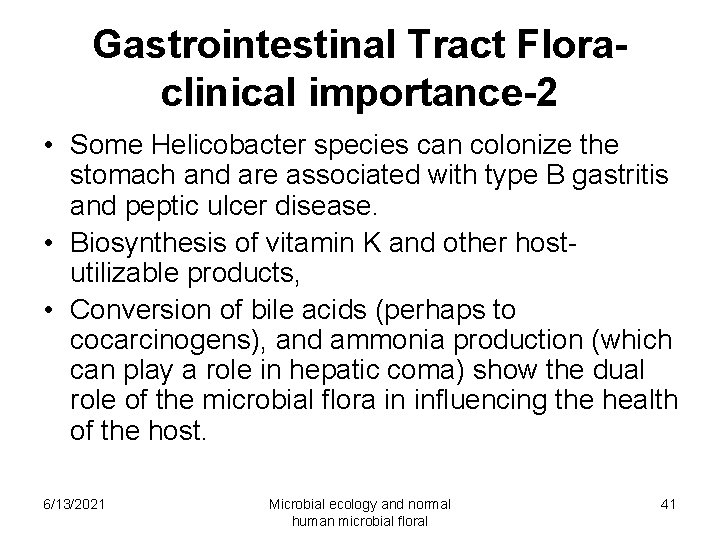 Gastrointestinal Tract Flora-clinical importance-2

• Some Helicobacter species can colonize the stomach and are associated with type B gastritis and peptic ulcer disease.

• Biosynthesis of vitamin K and other host-utilizable products,

• Conversion of bile acids (perhaps to cocarcinogens), and ammonia production (which can play a role in hepatic coma) show the dual role of the microbial flora in influencing the health of the host.

6/13/2021

Microbial ecology and normal human microbial floral

41